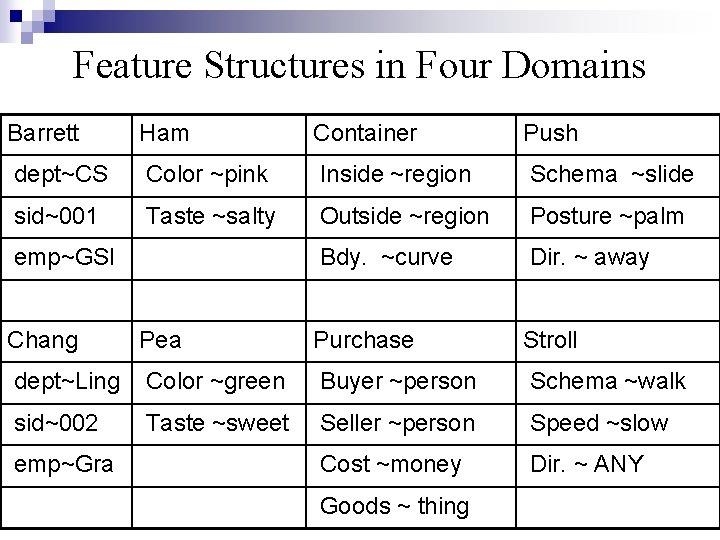 Feature Structures in Four Domains

| Barrett | Ham | Container | Push |
|---|---|---|---|
| dept~CS | Color ~pink | Inside ~region | Schema ~slide |
| sid~001 | Taste ~salty | Outside ~region | Posture ~palm |
| emp~GSI | | Bdy. ~curve | Dir. ~ away |
| | | | |
| Chang | Pea | Purchase | Stroll |
| dept~Ling | Color ~green | Buyer ~person | Schema ~walk |
| sid~002 | Taste ~sweet | Seller ~person | Speed ~slow |
| emp~Gra | | Cost ~money | Dir. ~ ANY |
| | | Goods ~ thing | |